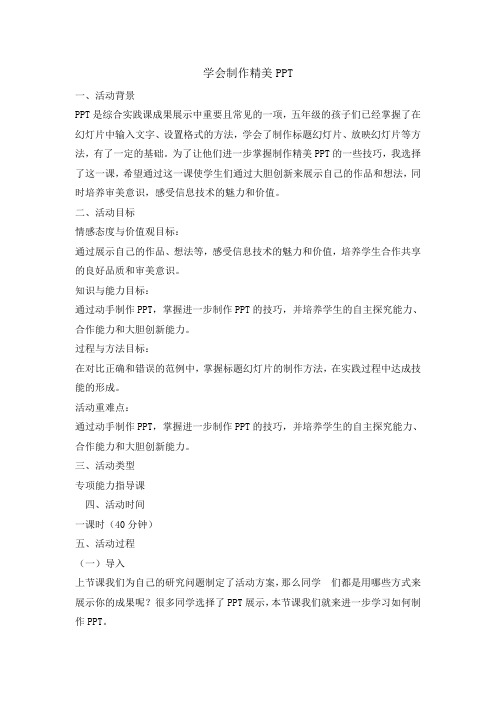 学会制作精美 PPT

一、活动背景

PPT 是综合实践课成果展示中重要且常见的一项，五年级的孩子们已经掌握了在幻灯片中输入文字、设置格式的方法，学会了制作标题幻灯片、放映幻灯片等方法，有了一定的基础。为了让他们进一步掌握制作精美 PPT 的一些技巧，我选择了这一课，希望通过这一课使学生们通过大胆创新来展示自己的作品和想法，同时培养审美意识，感受信息技术的魅力和价值。

二、活动目标

情感态度与价值观目标：

通过展示自己的作品、想法等，感受信息技术的魅力和价值，培养学生合作共享的良好品质和审美意识。

知识与能力目标：

通过动手制作 PPT，掌握进一步制作 PPT 的技巧，并培养学生的自主探究能力、合作能力和大胆创新能力。

过程与方法目标：

在对比正确和错误的范例中，掌握标题幻灯片的制作方法，在实践过程中达成技能的形成。

活动重难点：

通过动手制作 PPT，掌握进一步制作 PPT 的技巧，并培养学生的自主探究能力、合作能力和大胆创新能力。

三、活动类型

专项能力指导课

四、活动时间

一课时（40 分钟）

五、活动过程

（一）导入

上节课我们为自己的研究问题制定了活动方案，那么同学 们都是用哪些方式来展示你的成果呢？很多同学选择了 PPT 展示，本节课我们就来进一步学习如何制作 PPT。